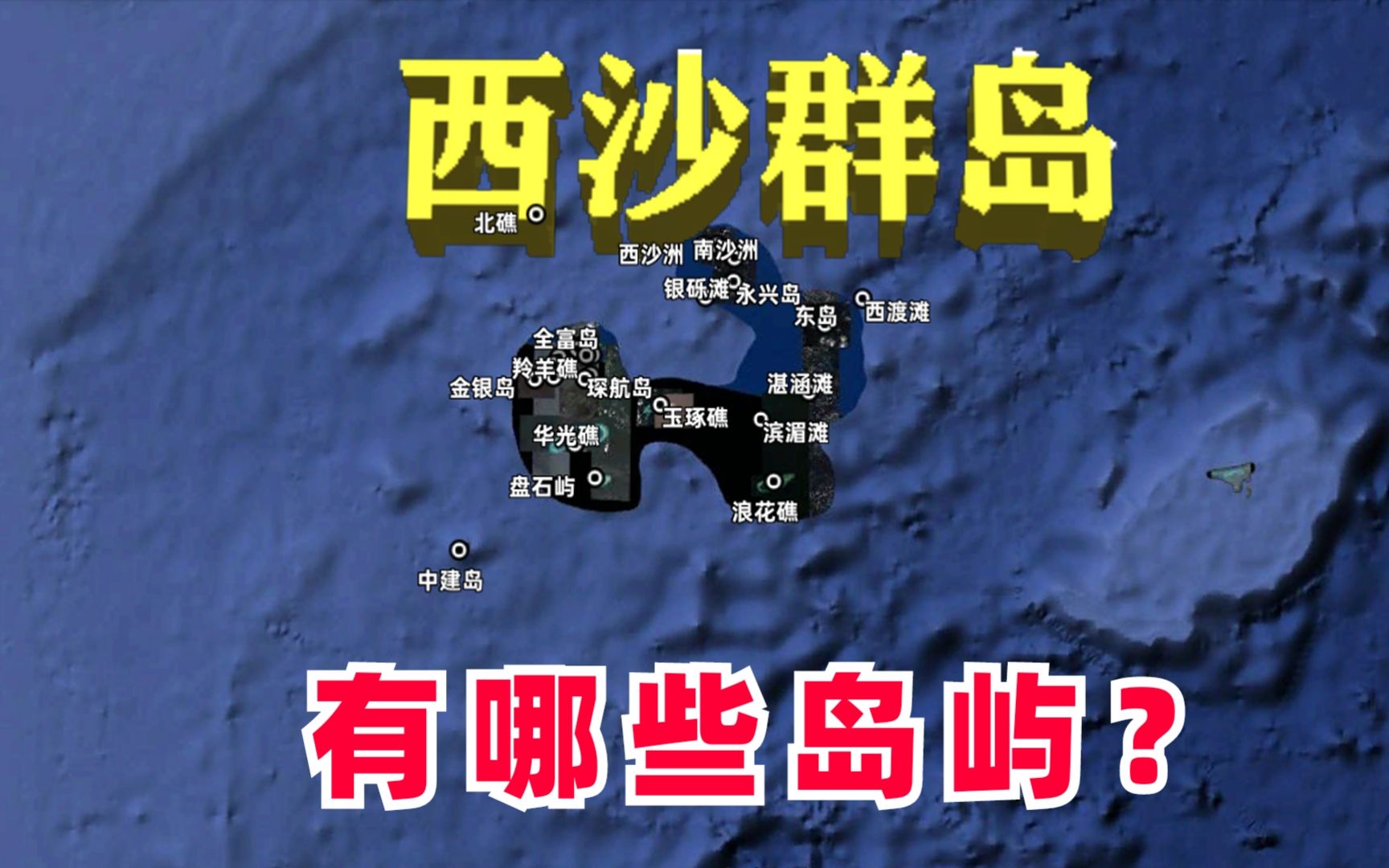 西沙群岛

北礁
西沙洲
南沙洲
银砾滩
永兴岛
东岛
西渡滩
全富岛
羚羊礁
金银岛
琛航岛
湛涵滩
玉琢礁
滨湄滩
华光礁
盘石屿
浪花礁
中建岛

有哪些岛屿？